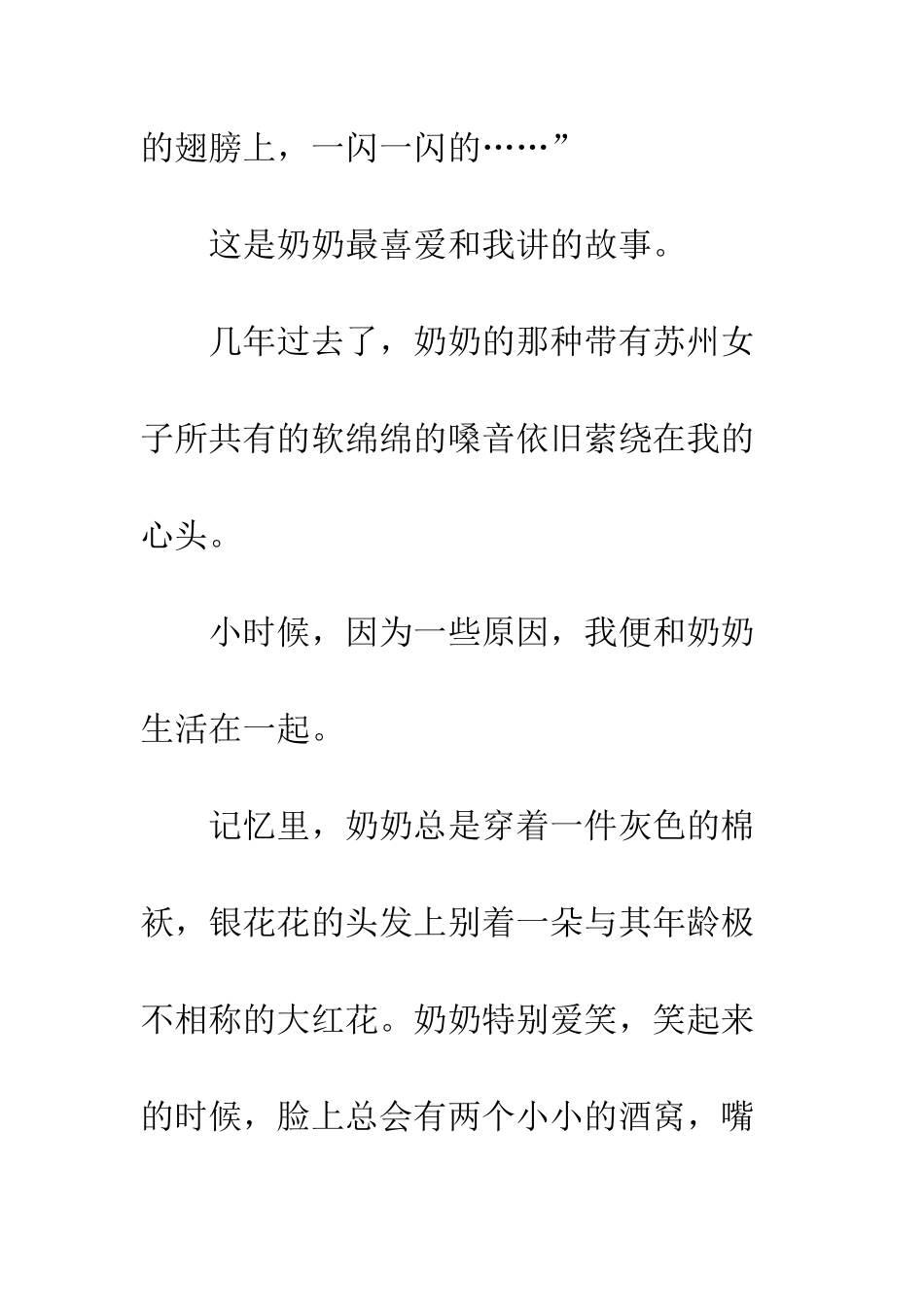 的翅膀上，一闪一闪的……”

这是奶奶最喜爱和我讲的故事。

几年过去了，奶奶的那种带有苏州女子所共有的软绵绵的嗓音依旧萦绕在我的心头。

小时候，因为一些原因，我便和奶奶生活在一起。

记忆里，奶奶总是穿着一件灰色的棉袄，银花花的头发上别着一朵与其年龄极不相称的大红花。奶奶特别爱笑，笑起来的时候，脸上总会有两个小小的酒窝，嘴